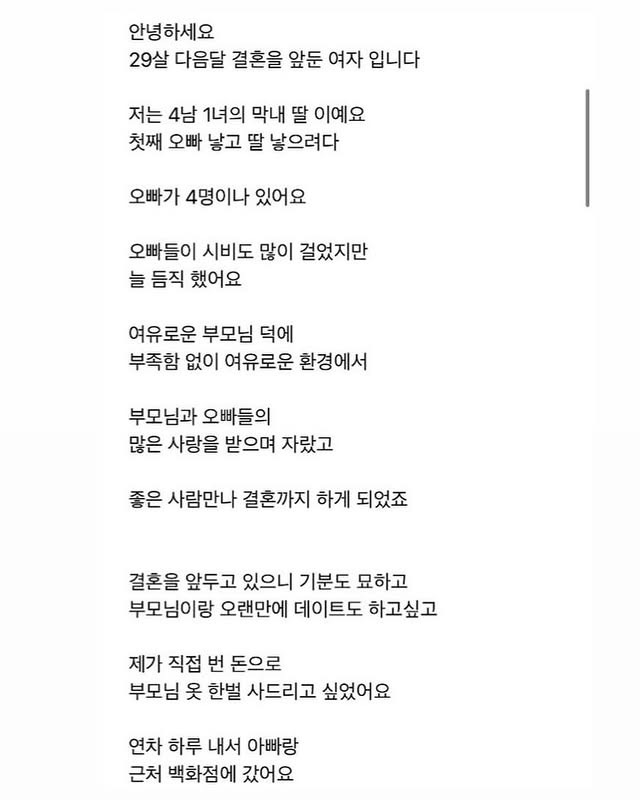 안녕하세요
29살 다음달 결혼을 앞둔 여자 입니다

저는 4남 1녀의 막내 딸 이예요
첫째 오빠 낳고 딸 낳으려다

오빠가 4명이나 있어요

오빠들이 시비도 많이 걸었지만
늘 듬직 했어요

여유로운 부모님 덕에
부족함 없이 여유로운 환경에서

부모님과 오빠들의
많은 사랑을 받으며 자랐고

좋은 사람만나 결혼까지 하게 되었죠

결혼을 앞두고 있으니 기분도 묘하고
부모님이랑 오랜만에 데이트도 하고싶고

제가 직접 번 돈으로
부모님 옷 한벌 사드리고 싶었어요

연차 하루 내서 아빠랑
근처 백화점에 갔어요